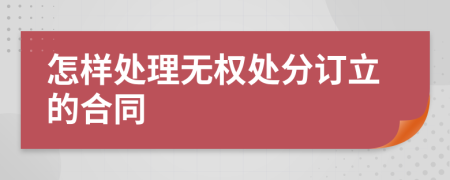 怎样处理无权处分订立的合同